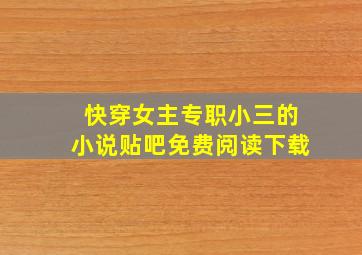 快穿女主专职小三的
小说贴吧免费阅读下载